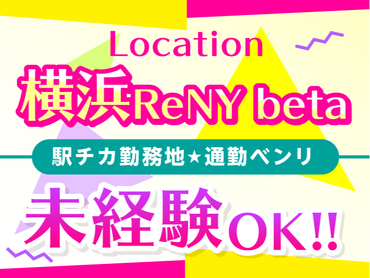 Location
横浜ReNY beta
駅チカ勤務地★通勤ベンリ
未経験OK!!